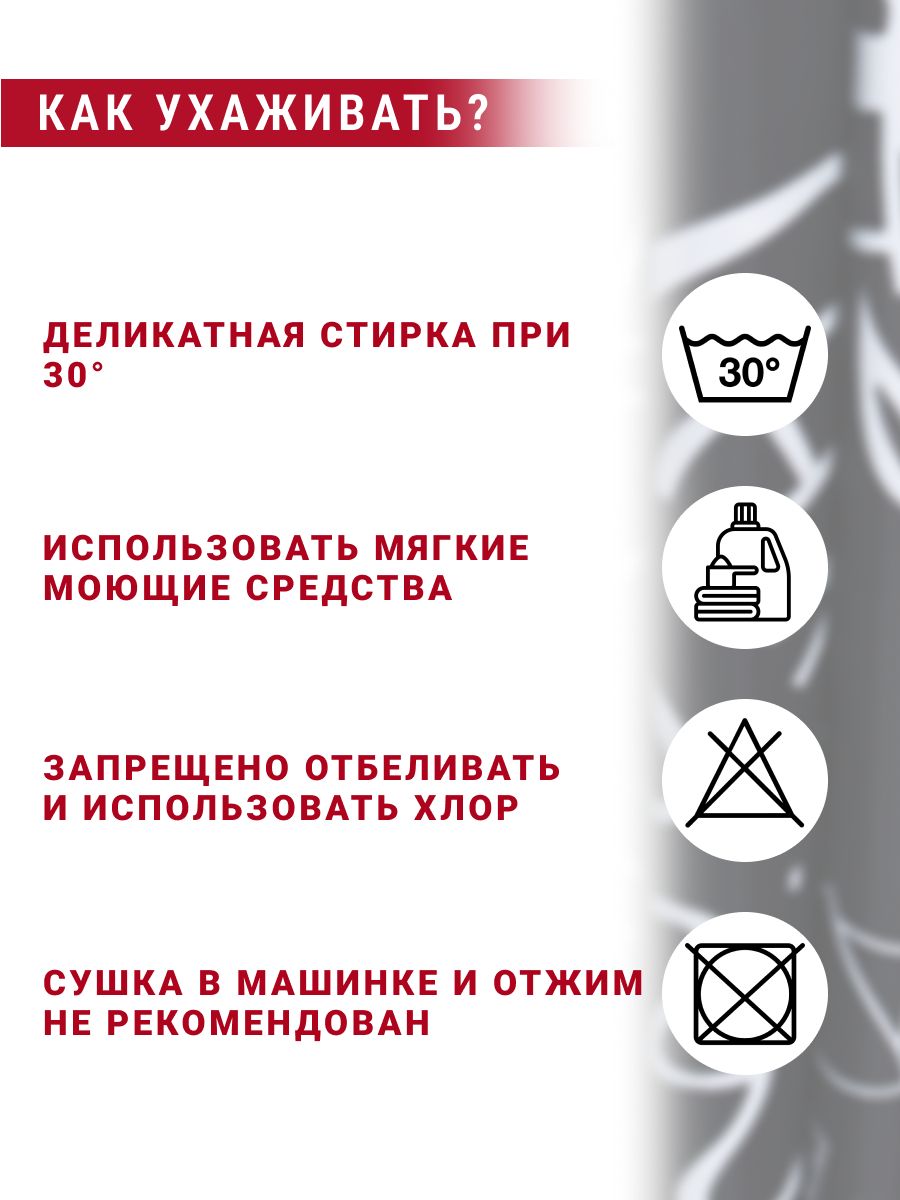 КАК УХАЖИВАТЬ?

ДЕЛИКАТНАЯ СТИРКА ПРИ 30°

30°

ИСПОЛЬЗОВАТЬ МЯГКИЕ МОЮЩИЕ СРЕДСТВА

ЗАПРЕЩЕНО ОТБЕЛИВАТЬ И ИСПОЛЬЗОВАТЬ ХЛОР

СУШКА В МАШИНКЕ И ОТЖИМ НЕ РЕКОМЕНДОВАН